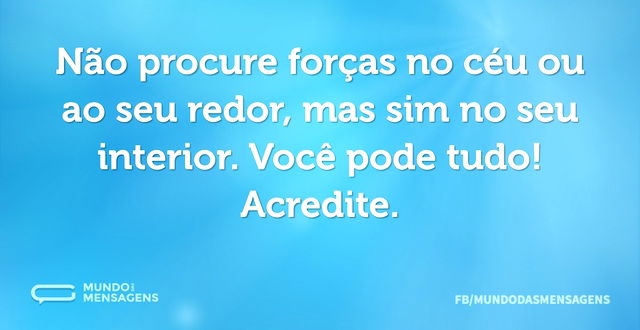 Não procure forças no céu ou ao seu redor, mas sim no seu interior. Você pode tudo! Acredite.

MUNDO DAS MENSAGENS

FB/MUNDODASMENSAGENS